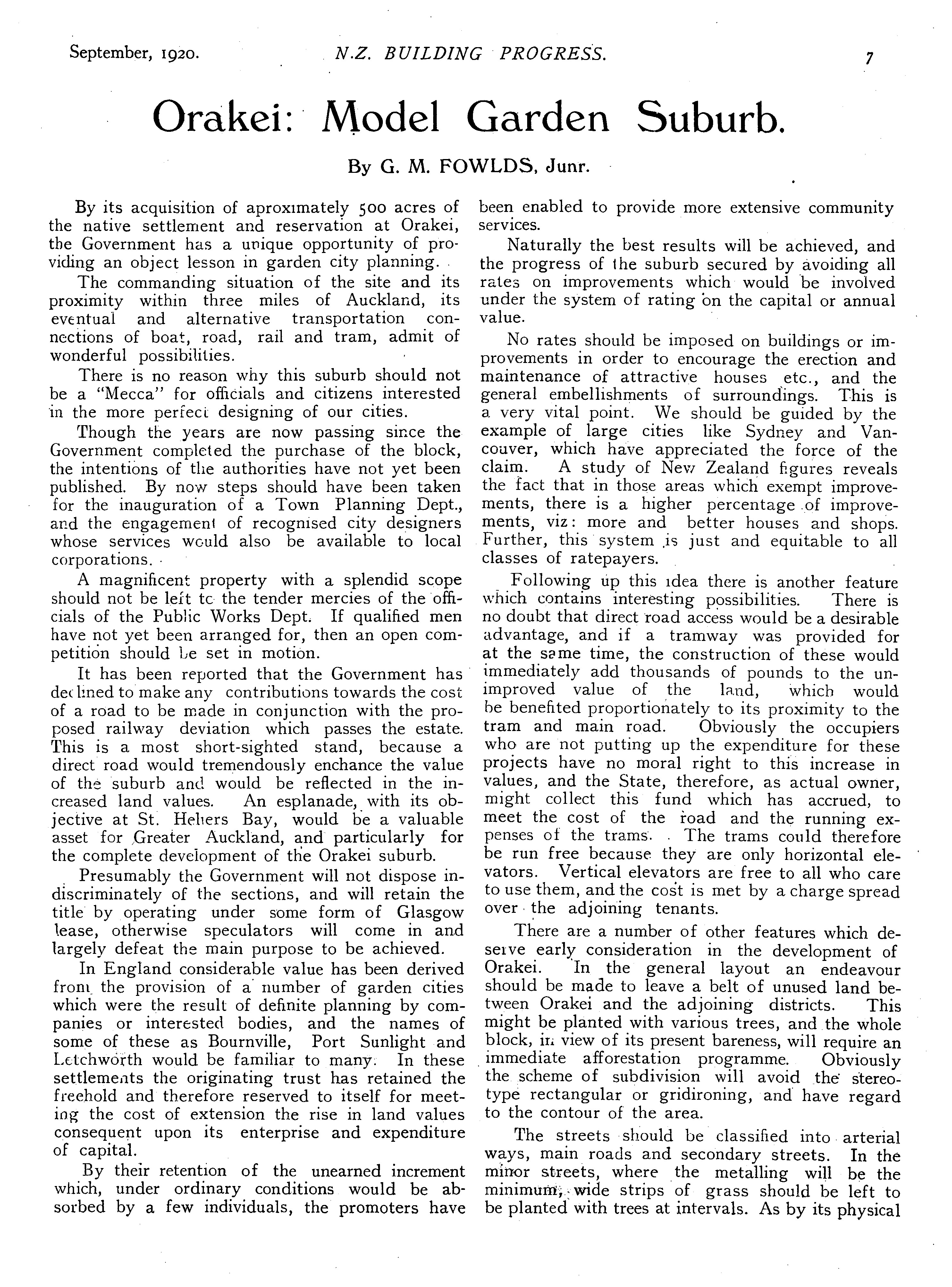 September, 1920. N.Z. BUILDING PROGRESS. 7

Orakei: Model Garden Suburb.

By G. M. FOWLDS, Junr.

By its acquisition of aproximately 500 acres of the native settlement and reservation at Orakei, the Government has a unique opportunity of providing an object lesson in garden city planning.

The commanding situation of the site and its proximity within three miles of Auckland, its eventual and alternative transportation connections of boat, road, rail and tram, admit of wonderful possibilities.

There is no reason why this suburb should not be a "Mecca" for officials and citizens interested in the more perfect designing of our cities.

Though the years are now passing since the Government completed the purchase of the block, the intentions of the authorities have not yet been published. By now steps should have been taken for the inauguration of a Town Planning Dept., and the engagement of recognised city designers whose services would also be available to local corporations.

A magnificent property with a splendid scope should not be left to the tender mercies of the officials of the Public Works Dept. If qualified men have not yet been arranged for, then an open competition should be set in motion.

It has been reported that the Government has declined to make any contributions towards the cost of a road to be made in conjunction with the proposed railway deviation which passes the estate. This is a most short-sighted stand, because a direct road would tremendously enchance the value of the suburb and would be reflected in the increased land values. An esplanade, with its objective at St. Heliers Bay, would be a valuable asset for Greater Auckland, and particularly for the complete development of the Orakei suburb.

Presumably the Government will not dispose indiscriminately of the sections, and will retain the title by operating under some form of Glasgow lease, otherwise speculators will come in and largely defeat the main purpose to be achieved.

In England considerable value has been derived from the provision of a number of garden cities which were the result of definite planning by companies or interested bodies, and the names of some of these as Bournville, Port Sunlight and Letchworth would be familiar to many. In these settlements the originating trust has retained the freehold and therefore reserved to itself for meeting the cost of extension the rise in land values consequent upon its enterprise and expenditure of capital.

By their retention of the unearned increment which, under ordinary conditions would be absorbed by a few individuals, the promoters have been enabled to provide more extensive community services.

Naturally the best results will be achieved, and the progress of the suburb secured by avoiding all rates on improvements which would be involved under the system of rating on the capital or annual value.

No rates should be imposed on buildings or improvements in order to encourage the erection and maintenance of attractive houses etc., and the general embellishments of surroundings. This is a very vital point. We should be guided by the example of large cities like Sydney and Vancouver, which have appreciated the force of the claim. A study of New Zealand figures reveals the fact that in those areas which exempt improvements, there is a higher percentage of improvements, viz: more and better houses and shops. Further, this system is just and equitable to all classes of ratepayers.

Following up this idea there is another feature which contains interesting possibilities. There is no doubt that direct road access would be a desirable advantage, and if a tramway was provided for at the same time, the construction of these would immediately add thousands of pounds to the unimproved value of the land, which would be benefited proportionately to its proximity to the tram and main road. Obviously the occupiers who are not putting up the expenditure for these projects have no moral right to this increase in values, and the State, therefore, as actual owner, might collect this fund which has accrued, to meet the cost of the road and the running expenses of the trams. The trams could therefore be run free because they are only horizontal elevators. Vertical elevators are free to all who care to use them, and the cost is met by a charge spread over the adjoining tenants.

There are a number of other features which deserve early consideration in the development of Orakei. In the general layout an endeavour should be made to leave a belt of unused land between Orakei and the adjoining districts. This might be planted with various trees, and the whole block, in view of its present bareness, will require an immediate afforestation programme. Obviously the scheme of subdivision will avoid the stereotype rectangular or gridironing, and have regard to the contour of the area.

The streets should be classified into arterial ways, main roads and secondary streets. In the minor streets, where the metalling will be the minimum, wide strips of grass should be left to be planted with trees at intervals. As by its physical